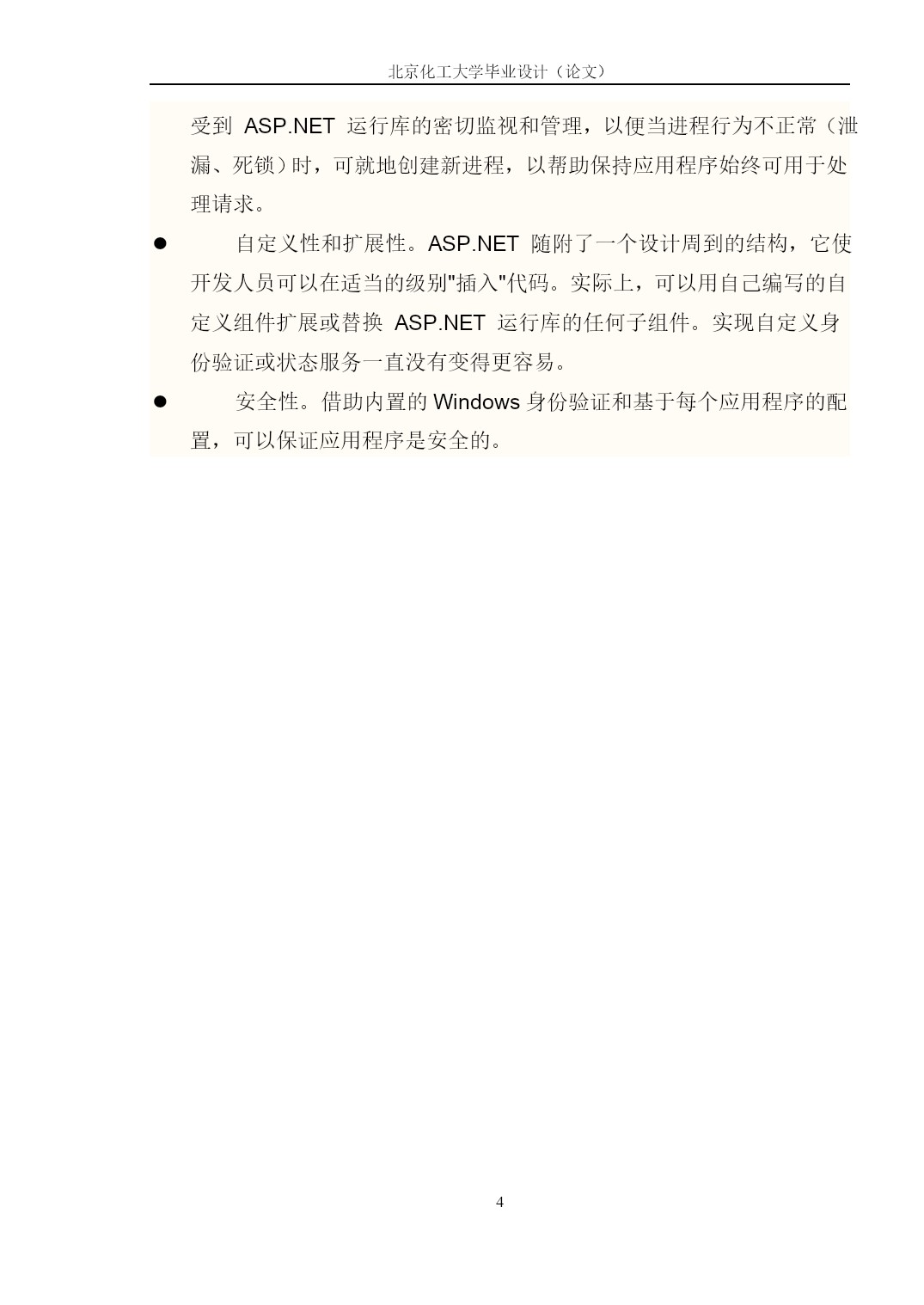 北京化工大学毕业设计（论文）

受到 ASP.NET 运行库的密切监视和管理，以便当进程行为不正常（泄漏、死锁）时，可就地创建新进程，以帮助保持应用程序始终可用于处理请求。

● 自定义性和扩展性。ASP.NET 随附了一个设计周到的结构，它使开发人员可以在适当的级别"插入"代码。实际上，可以用自己编写的自定义组件扩展或替换 ASP.NET 运行库的任何子组件。实现自定义身份验证或状态服务一直没有变得更容易。

● 安全性。借助内置的 Windows 身份验证和基于每个应用程序的配置，可以保证应用程序是安全的。

4